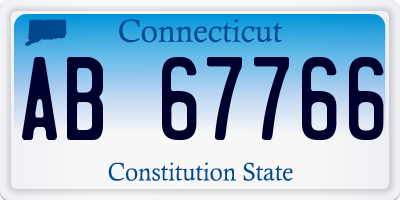 Connecticut

AB 67766

Constitution State